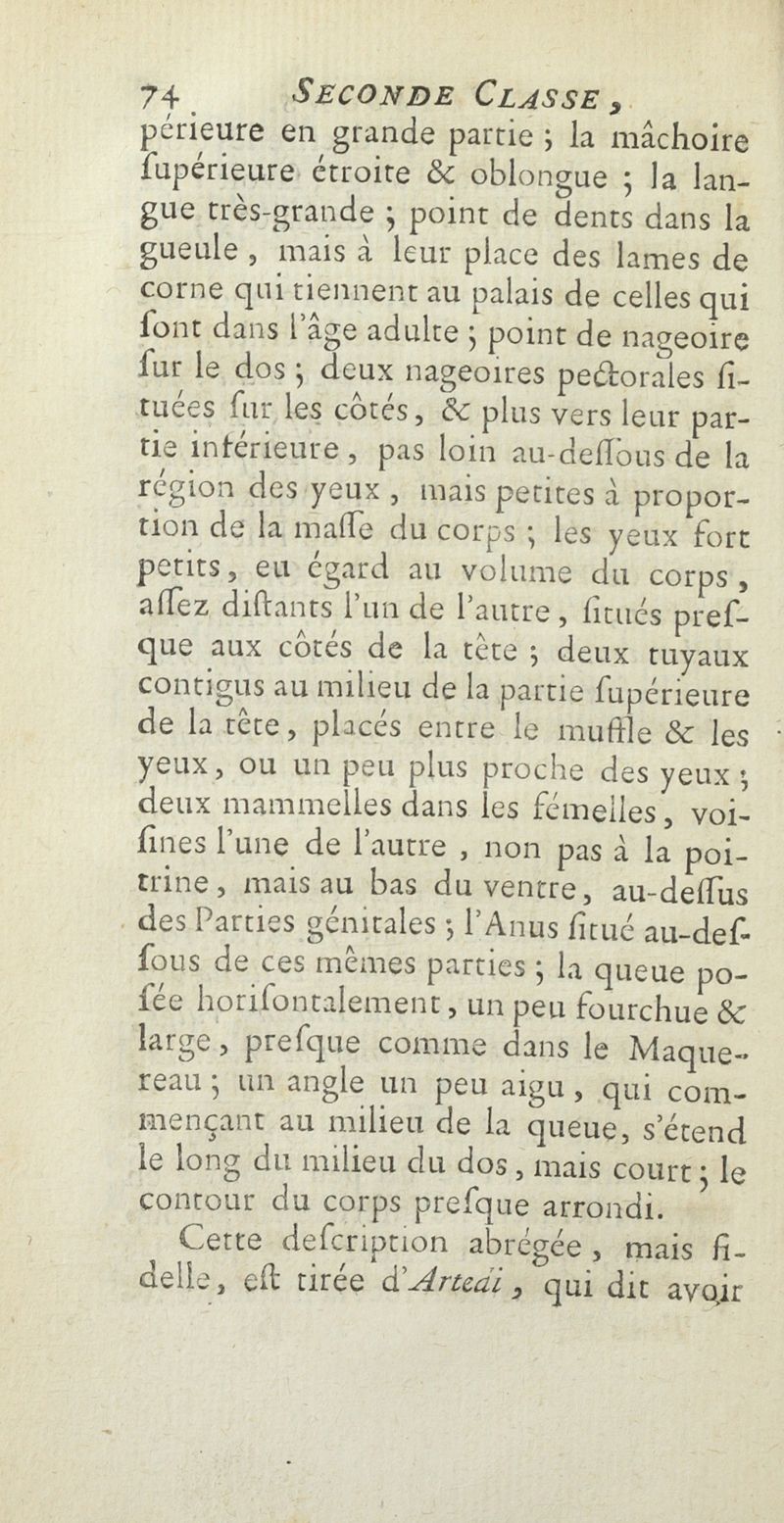 74 SECONDE CLASSE,

périeure en grande partie ; la mâchoire ſupérieure étroite & oblongue ; la langue très-grande ; point de dents dans la gueule, mais à leur place des lames de corne qui tiennent au palais de celles qui ſont dans l'âge adulte ; point de nageoire ſur le dos ; deux nageoires pectorales ſituées ſur les côtés, & plus vers leur partie inférieure, pas loin au-deſſous de la région des yeux, mais petites à proportion de la maſſe du corps ; les yeux fort petits, eu égard au volume du corps, aſſez diſtants l'un de l'autre, ſitués preſque aux côtés de la tête ; deux tuyaux contigus au milieu de la partie ſupérieure de la tête, placés entre le muffle & les yeux, ou un peu plus proche des yeux ; deux mammelles dans les fémelles, voiſines l'une de l'autre, non pas à la poitrine, mais au bas du ventre, au-deſſus des Parties génitales ; l'Anus ſitué au-deſſous de ces mêmes parties ; la queue poſée horiſontalement, un peu fourchue & large, preſque comme dans le Maquereau ; un angle un peu aigu, qui commençant au milieu de la queue, s'étend le long du milieu du dos, mais court ; le contour du corps preſque arrondi.

Cette deſcription abrégée, mais fidelle, eſt tirée d'Artedi, qui dit avoir